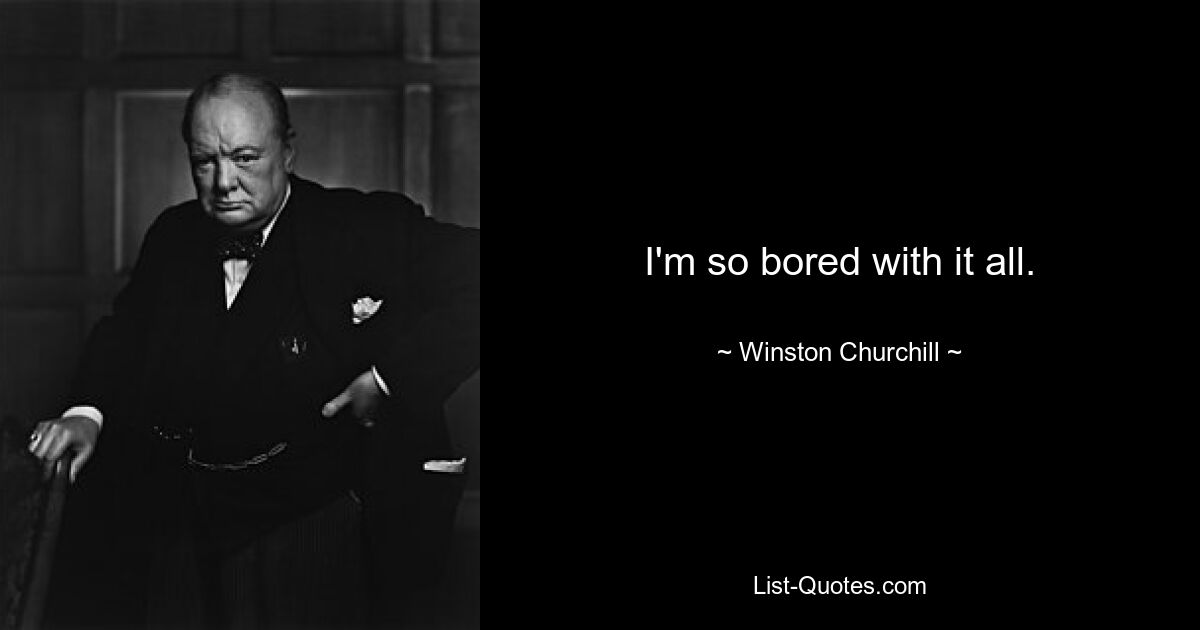 I'm so bored with it all.

~ Winston Churchill ~

List-Quotes.com